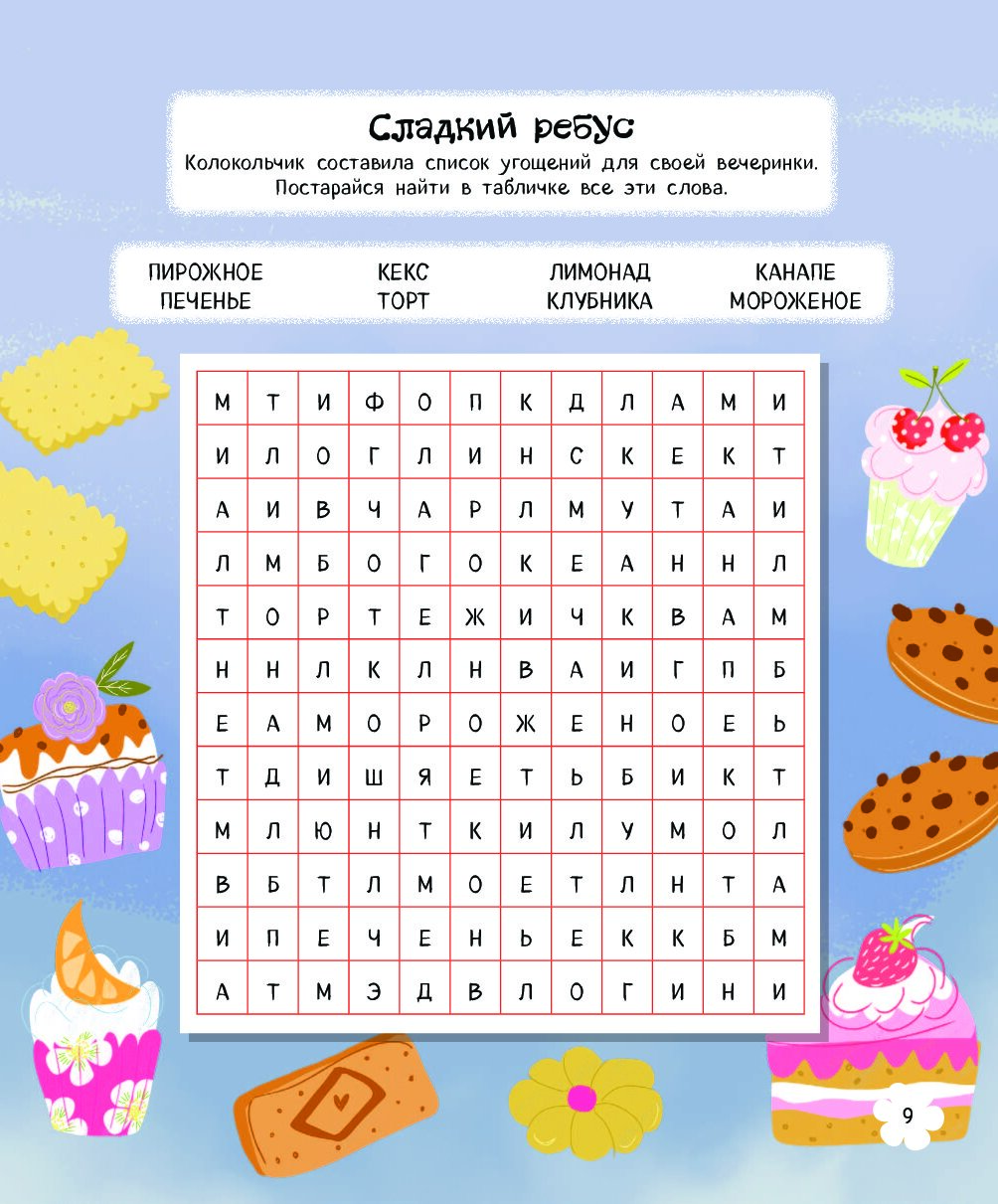 Сладкий ребус

Колокольчик составила список угощений для своей вечеринки. Постарайся найти в табличке все эти слова.

ПИРОЖНОЕ
ПЕЧЕНЬЕ
КЕКС
ТОРТ
ЛИМОНАД
КЛУБНИКА
КАНАПЕ
МОРОЖЕНОЕ

| М | Т | И | Ф | О | П | К | Д | Л | А | М | И |
|---|---|---|---|---|---|---|---|---|---|---|---|
| И | Л | О | Г | Л | И | Н | С | К | Е | К | Т |
| А | И | В | Ч | А | Р | Л | М | У | Т | А | И |
| Л | М | Б | О | Г | О | К | Е | А | Н | Н | Л |
| Т | О | Р | Т | Е | Ж | И | Ч | К | В | А | М |
| Н | Н | Л | К | Л | Н | В | А | И | Г | П | Б |
| Е | А | М | О | Р | О | Ж | Е | Н | О | Е | Ь |
| Т | Д | И | Ш | Я | Е | Т | Ь | Б | И | К | Т |
| М | Л | Ю | Н | Т | К | И | Л | У | М | О | Л |
| В | Б | Т | Л | М | О | Е | Т | Л | Н | Т | А |
| И | П | Е | Ч | Е | Н | Ь | Е | К | К | Б | М |
| А | Т | М | Э | Д | В | Л | О | Г | И | Н | И |

9